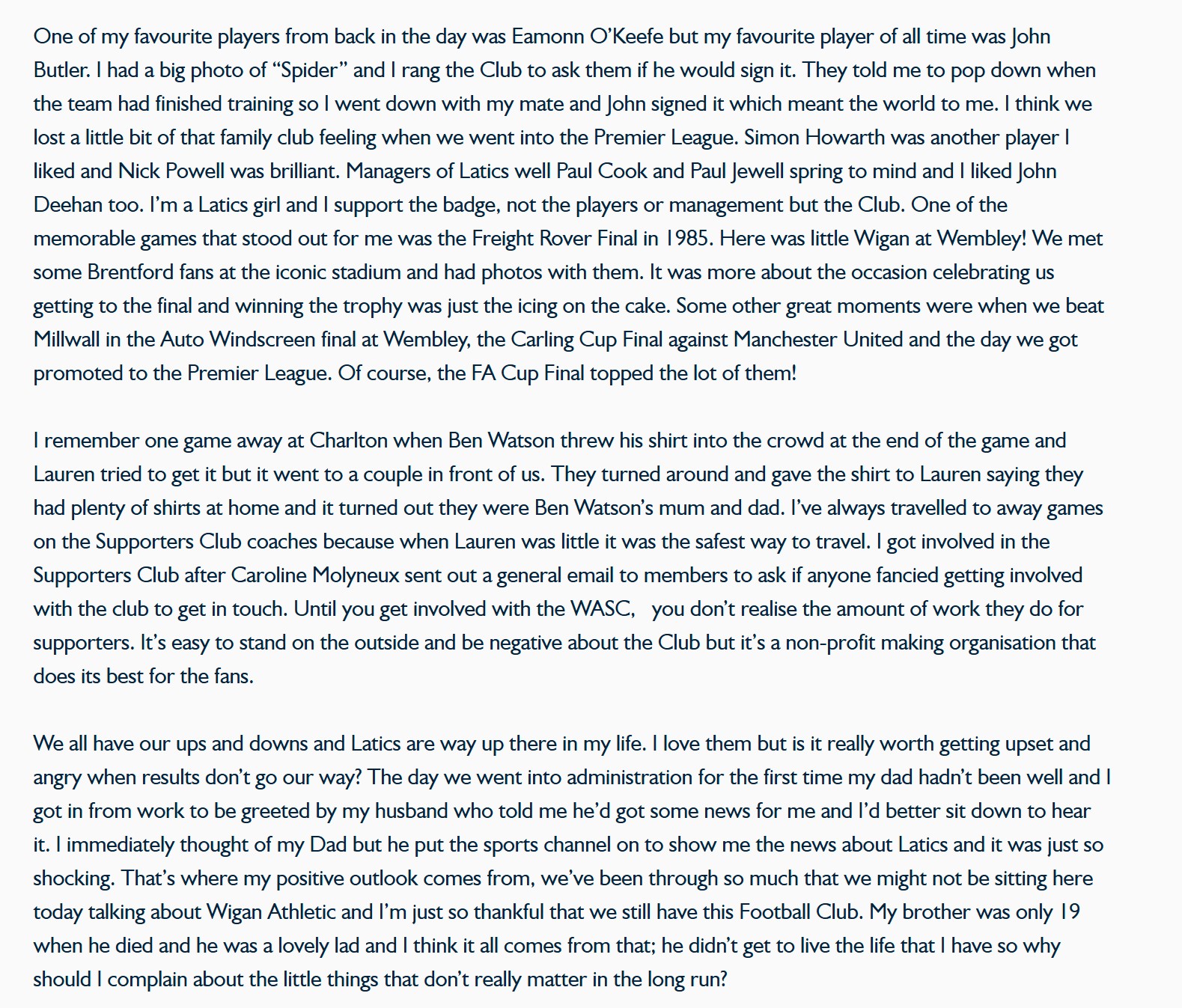 One of my favourite players from back in the day was Eamonn O'Keefe but my favourite player of all time was John Butler. I had a big photo of "Spider" and I rang the Club to ask them if he would sign it. They told me to pop down when the team had finished training so I went down with my mate and John signed it which meant the world to me. I think we lost a little bit of that family club feeling when we went into the Premier League. Simon Howarth was another player I liked and Nick Powell was brilliant. Managers of Latics well Paul Cook and Paul Jewell spring to mind and I liked John Deehan too. I'm a Latics girl and I support the badge, not the players or management but the Club. One of the memorable games that stood out for me was the Freight Rover Final in 1985. Here was little Wigan at Wembley! We met some Brentford fans at the iconic stadium and had photos with them. It was more about the occasion celebrating us getting to the final and winning the trophy was just the icing on the cake. Some other great moments were when we beat Millwall in the Auto Windscreen final at Wembley, the Carling Cup Final against Manchester United and the day we got promoted to the Premier League. Of course, the FA Cup Final topped the lot of them!

I remember one game away at Charlton when Ben Watson threw his shirt into the crowd at the end of the game and Lauren tried to get it but it went to a couple in front of us. They turned around and gave the shirt to Lauren saying they had plenty of shirts at home and it turned out they were Ben Watson's mum and dad. I've always travelled to away games on the Supporters Club coaches because when Lauren was little it was the safest way to travel. I got involved in the Supporters Club after Caroline Molyneux sent out a general email to members to ask if anyone fancied getting involved with the club to get in touch. Until you get involved with the WASC, you don't realise the amount of work they do for supporters. It's easy to stand on the outside and be negative about the Club but it's a non-profit making organisation that does its best for the fans.

We all have our ups and downs and Latics are way up there in my life. I love them but is it really worth getting upset and angry when results don't go our way? The day we went into administration for the first time my dad hadn't been well and I got in from work to be greeted by my husband who told me he'd got some news for me and I'd better sit down to hear it. I immediately thought of my Dad but he put the sports channel on to show me the news about Latics and it was just so shocking. That's where my positive outlook comes from, we've been through so much that we might not be sitting here today talking about Wigan Athletic and I'm just so thankful that we still have this Football Club. My brother was only 19 when he died and he was a lovely lad and I think it all comes from that; he didn't get to live the life that I have so why should I complain about the little things that don't really matter in the long run?